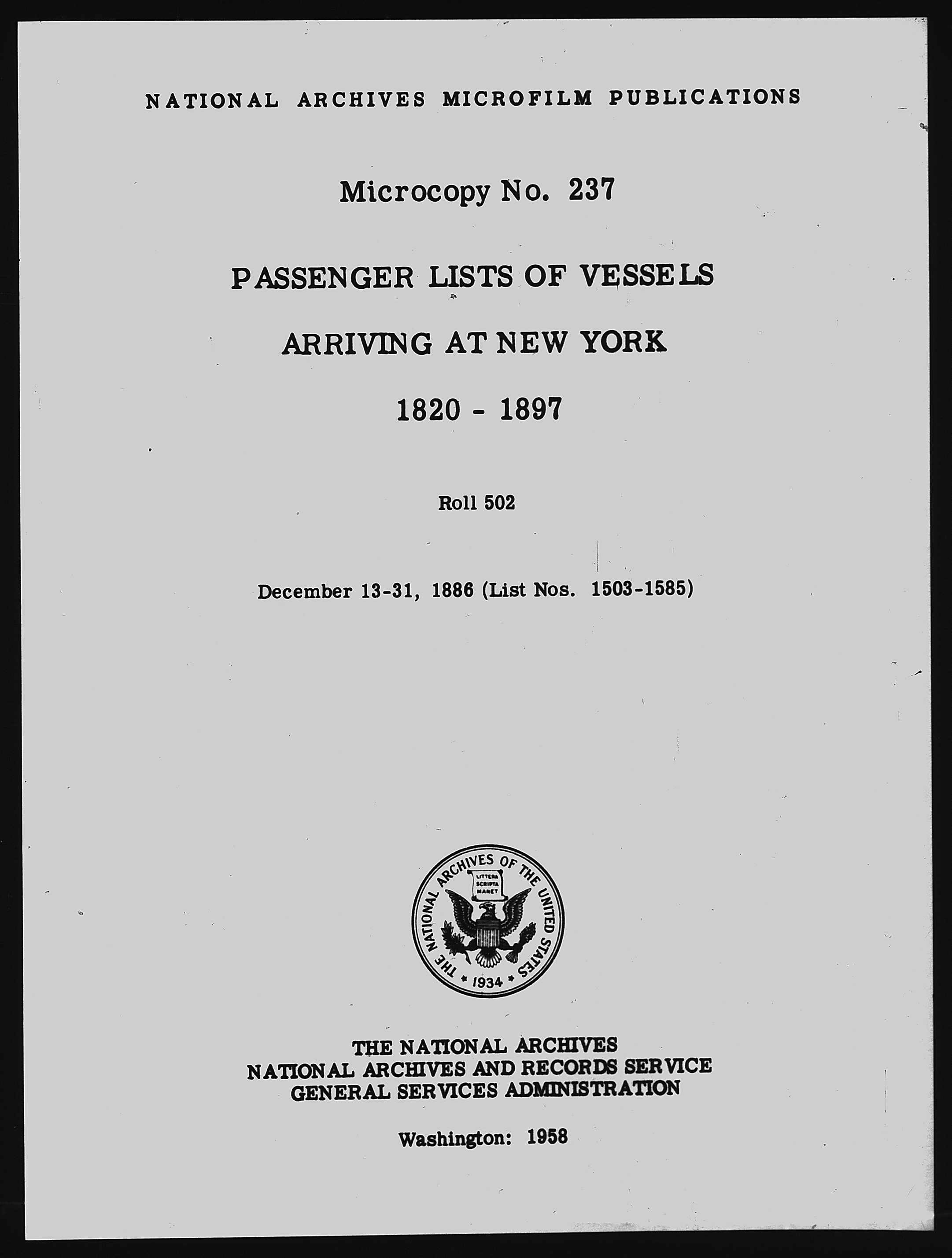 NATIONAL ARCHIVES MICROFILM PUBLICATIONS

Microcopy No. 237

PASSENGER LISTS OF VESSELS

ARRIVING AT NEW YORK

1820 - 1897

Roll 502

December 13-31, 1886 (List Nos. 1503-1585)

THE NATIONAL ARCHIVES OF THE UNITED STATES
LITTERA SCRIPTA MANET
1934

THE NATIONAL ARCHIVES
NATIONAL ARCHIVES AND RECORDS SERVICE
GENERAL SERVICES ADMINISTRATION

Washington: 1958